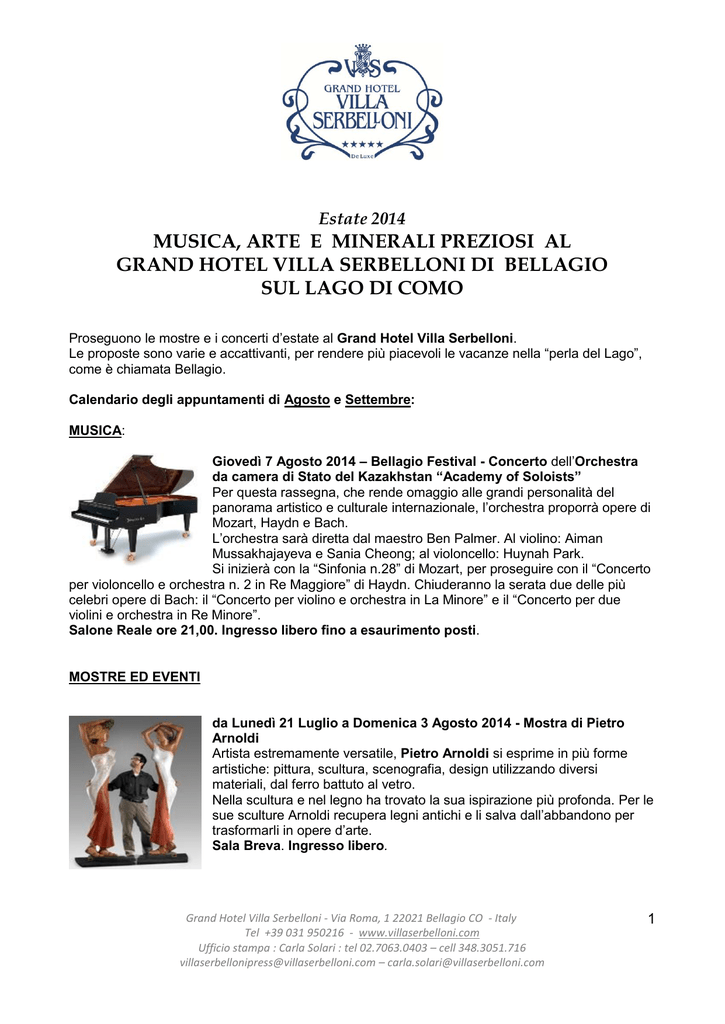 VS
GRAND HOTEL
VILLA
SERBELLONI
★★★★★
De Luxe

Estate 2014
MUSICA, ARTE E MINERALI PREZIOSI AL GRAND HOTEL VILLA SERBELLONI DI BELLAGIO SUL LAGO DI COMO

Proseguono le mostre e i concerti d'estate al Grand Hotel Villa Serbelloni.
Le proposte sono varie e accattivanti, per rendere più piacevoli le vacanze nella "perla del Lago", come è chiamata Bellagio.

Calendario degli appuntamenti di Agosto e Settembre:

MUSICA:

Giovedì 7 Agosto 2014 – Bellagio Festival - Concerto dell'Orchestra da camera di Stato del Kazakhstan "Academy of Soloists"
Per questa rassegna, che rende omaggio alle grandi personalità del panorama artistico e culturale internazionale, l'orchestra proporrà opere di Mozart, Haydn e Bach.
L'orchestra sarà diretta dal maestro Ben Palmer. Al violino: Aiman Mussakhajayeva e Sania Cheong; al violoncello: Huynah Park.
Si inizierà con la "Sinfonia n.28" di Mozart, per proseguire con il "Concerto per violoncello e orchestra n. 2 in Re Maggiore" di Haydn. Chiuderanno la serata due delle più celebri opere di Bach: il "Concerto per violino e orchestra in La Minore" e il "Concerto per due violini e orchestra in Re Minore".
Salone Reale ore 21,00. Ingresso libero fino a esaurimento posti.

MOSTRE ED EVENTI

da Lunedì 21 Luglio a Domenica 3 Agosto 2014 - Mostra di Pietro Arnoldi
Artista estremamente versatile, Pietro Arnoldi si esprime in più forme artistiche: pittura, scultura, scenografia, design utilizzando diversi materiali, dal ferro battuto al vetro.
Nella scultura e nel legno ha trovato la sua ispirazione più profonda. Per le sue sculture Arnoldi recupera legni antichi e li salva dall'abbandono per trasformarli in opere d'arte.
Sala Breva. Ingresso libero.

Grand Hotel Villa Serbelloni - Via Roma, 1 22021 Bellagio CO - Italy
Tel +39 031 950216 - www.villaserbelloni.com
Ufficio stampa : Carla Solari : tel 02.7063.0403 – cell 348.3051.716
villaserbellonipress@villaserbelloni.com – carla.solari@villaserbelloni.com

1